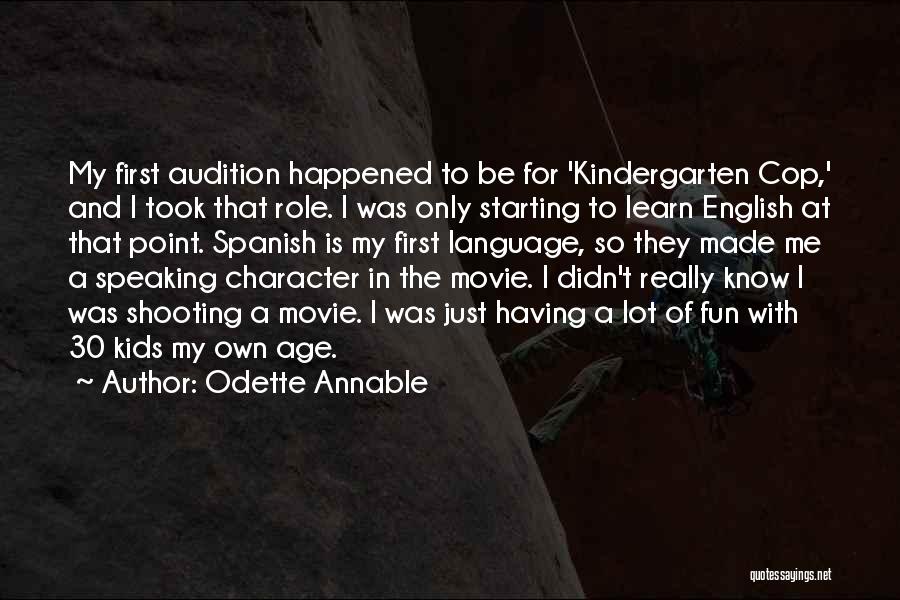 My first audition happened to be for 'Kindergarten Cop,' and I took that role. I was only starting to learn English at that point. Spanish is my first language, so they made me a speaking character in the movie. I didn't really know I was shooting a movie. I was just having a lot of fun with 30 kids my own age.

~ Author: Odette Annable

quotessayings.net